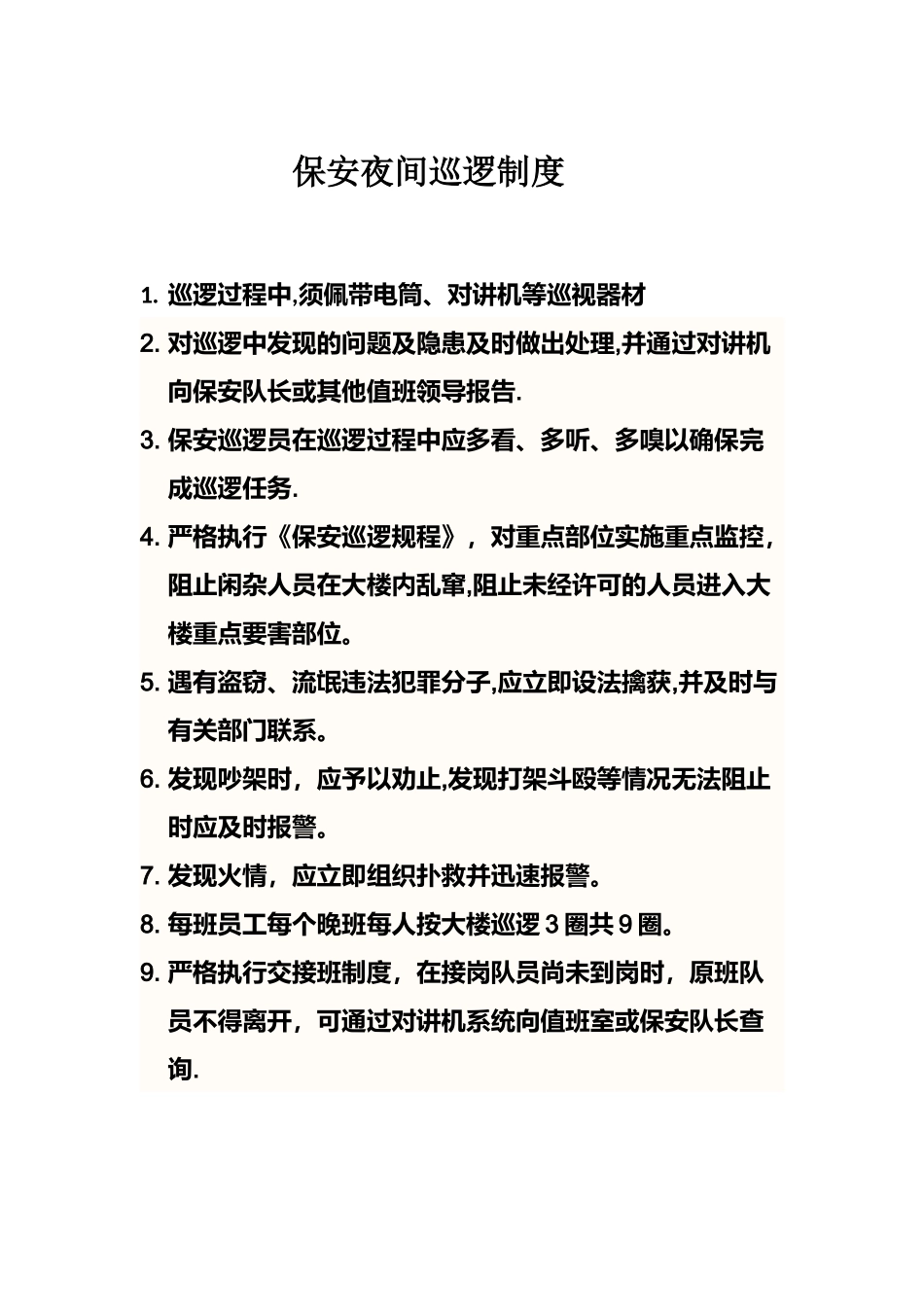 保安夜间巡逻制度

1. 巡逻过程中,须佩带电筒、对讲机等巡视器材

2. 对巡逻中发现的问题及隐患及时做出处理,并通过对讲机向保安队长或其他值班领导报告.

3. 保安巡逻员在巡逻过程中应多看、多听、多嗅以确保完成巡逻任务.

4. 严格执行《保安巡逻规程》，对重点部位实施重点监控，阻止闲杂人员在大楼内乱窜,阻止未经许可的人员进入大楼重点要害部位。

5. 遇有盗窃、流氓违法犯罪分子,应立即设法擒获,并及时与有关部门联系。

6. 发现吵架时，应予以劝止,发现打架斗殴等情况无法阻止时应及时报警。

7. 发现火情，应立即组织扑救并迅速报警。

8. 每班员工每个晚班每人按大楼巡逻 3 圈共 9 圈。

9. 严格执行交接班制度，在接岗队员尚未到岗时，原班队员不得离开，可通过对讲机系统向值班室或保安队长查询.